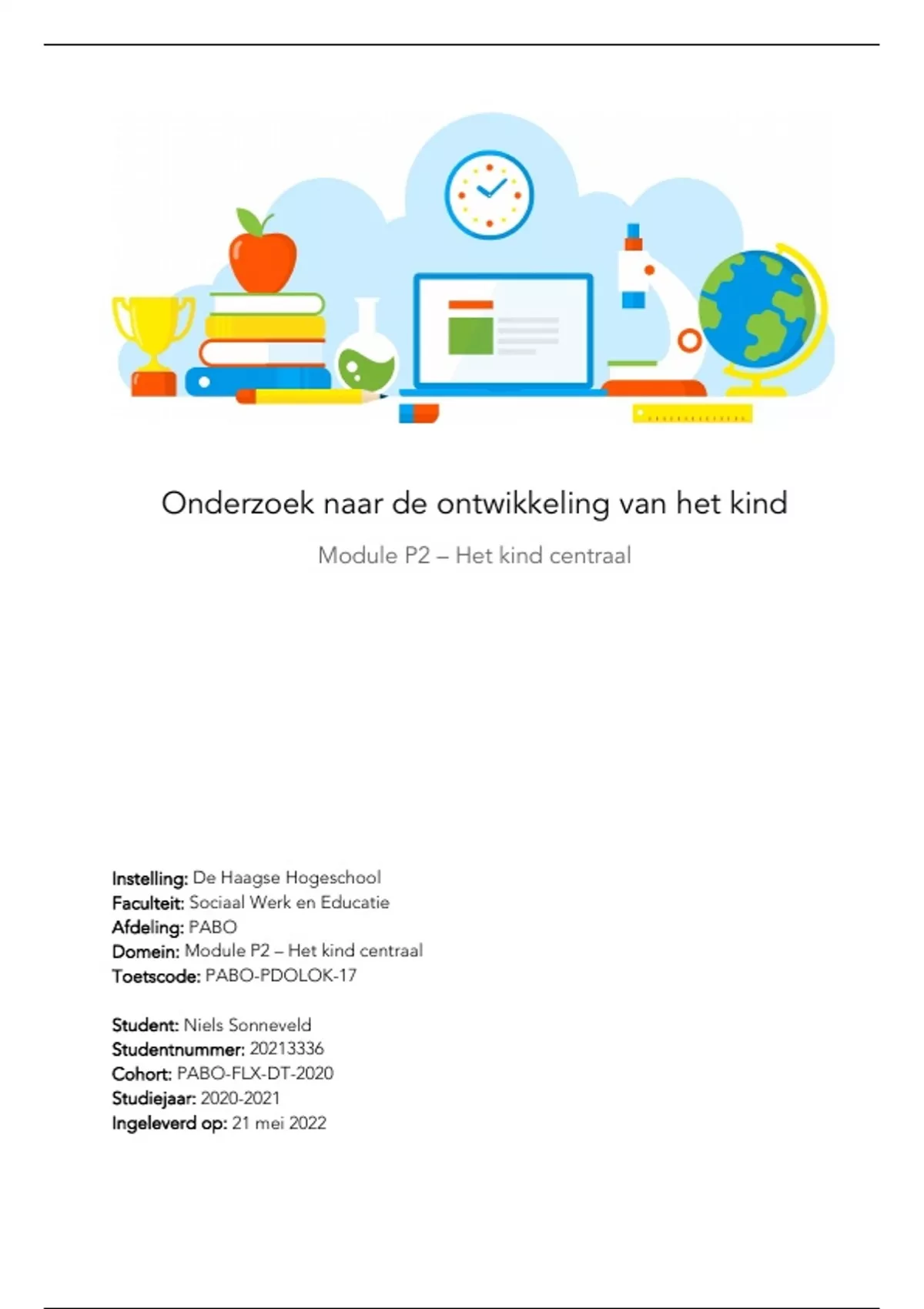 Onderzoek naar de ontwikkeling van het kind

Module P2 – Het kind centraal

Instelling: De Haagse Hogeschool
Faculteit: Sociaal Werk en Educatie
Afdeling: PABO
Domein: Module P2 – Het kind centraal
Toetscode: PABO-PDOLOK-17

Student: Niels Sonneveld
Studentnummer: 20213336
Cohort: PABO-FLX-DT-2020
Studiejaar: 2020-2021
Ingeleverd op: 21 mei 2022